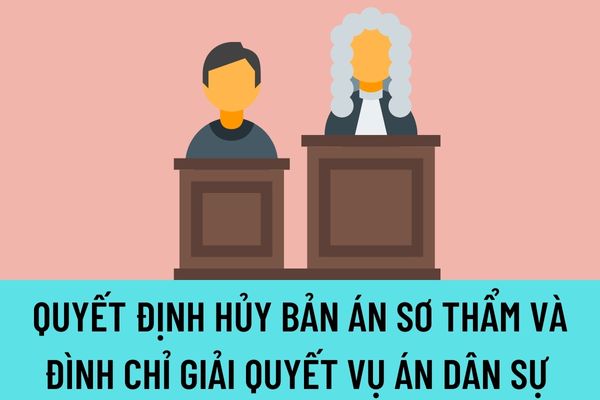 QUYẾT ĐỊNH HỦY BẢN ÁN SƠ THẨM VÀ ĐÌNH CHỈ GIẢI QUYẾT VỤ ÁN DÂN SỰ